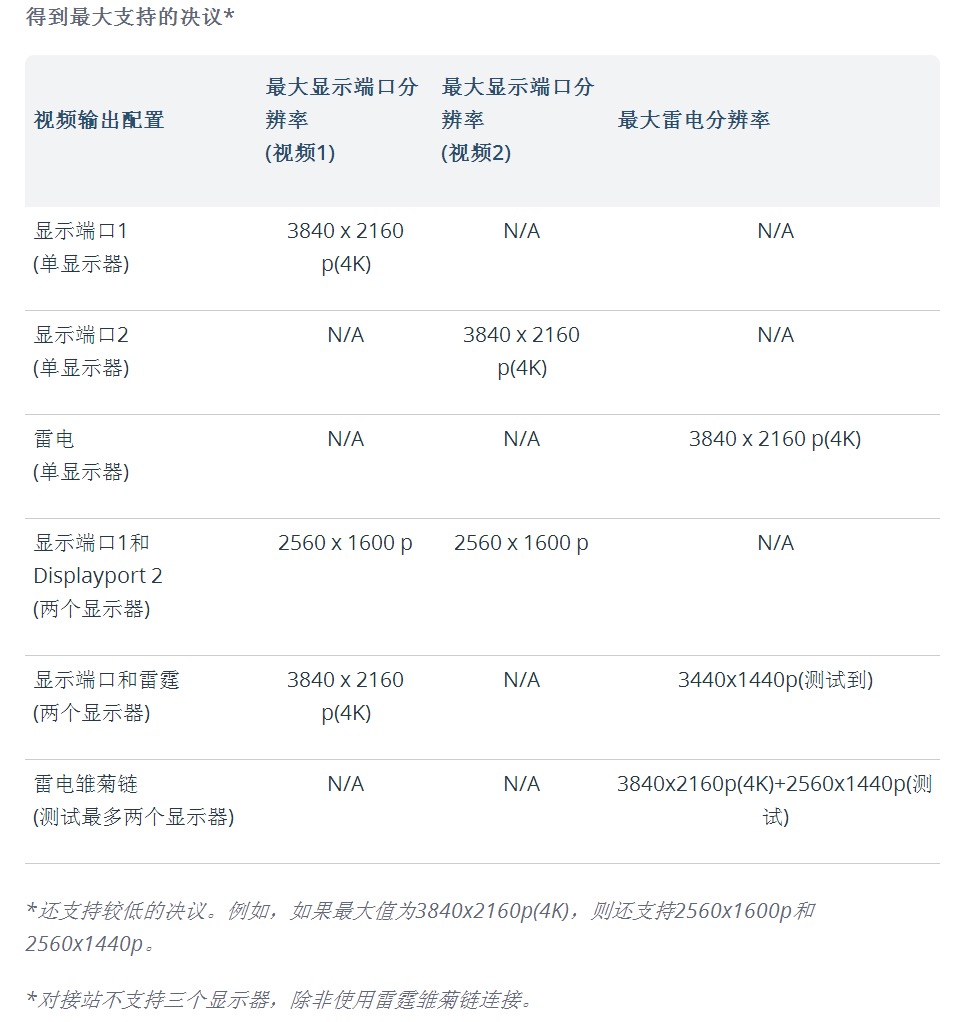 得到最大支持的决议*

| 视频输出配置 | 最大显示端口分辨率 (视频1) | 最大显示端口分辨率 (视频2) | 最大雷电分辨率 |
|---|---|---|---|
| 显示端口1 (单显示器) | 3840 x 2160 p(4K) | N/A | N/A |
| 显示端口2 (单显示器) | N/A | 3840 x 2160 p(4K) | N/A |
| 雷电 (单显示器) | N/A | N/A | 3840 x 2160 p(4K) |
| 显示端口1和 Displayport 2 (两个显示器) | 2560 x 1600 p | 2560 x 1600 p | N/A |
| 显示端口和雷霆 (两个显示器) | 3840 x 2160 p(4K) | N/A | 3440x1440p(测试到) |
| 雷电雏菊链 (测试最多两个显示器) | N/A | N/A | 3840x2160p(4K)+2560x1440p(测试) |

*还支持较低的决议。例如，如果最大值为3840x2160p(4K)，则还支持2560x1600p和2560x1440p。

*对接站不支持三个显示器，除非使用雷霆雏菊链连接。